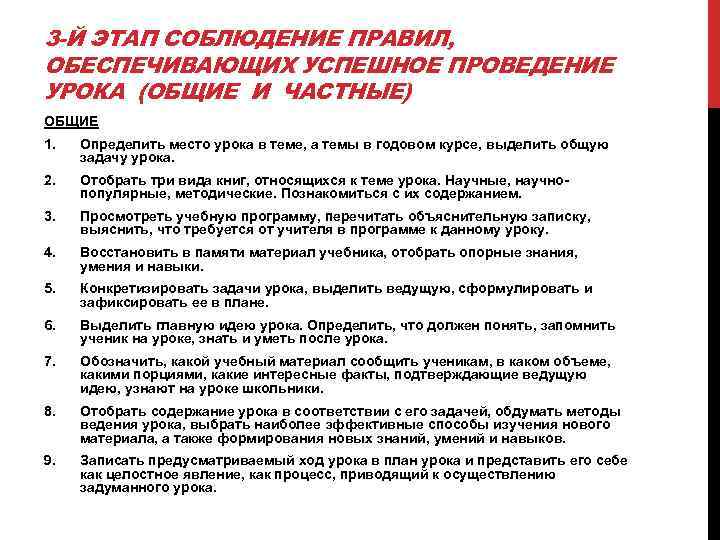 3-Й ЭТАП СОБЛЮДЕНИЕ ПРАВИЛ, ОБЕСПЕЧИВАЮЩИХ УСПЕШНОЕ ПРОВЕДЕНИЕ УРОКА (ОБЩИЕ И ЧАСТНЫЕ)

ОБЩИЕ

1. Определить место урока в теме, а темы в годовом курсе, выделить общую задачу урока.

2. Отобрать три вида книг, относящихся к теме урока. Научные, научно-популярные, методические. Познакомиться с их содержанием.

3. Просмотреть учебную программу, перечитать объяснительную записку, выяснить, что требуется от учителя в программе к данному уроку.

4. Восстановить в памяти материал учебника, отобрать опорные знания, умения и навыки.

5. Конкретизировать задачи урока, выделить ведущую, сформулировать и зафиксировать ее в плане.

6. Выделить главную идею урока. Определить, что должен понять, запомнить ученик на уроке, знать и уметь после урока.

7. Обозначить, какой учебный материал сообщить ученикам, в каком объеме, какими порциями, какие интересные факты, подтверждающие ведущую идею, узнают на уроке школьники.

8. Отобрать содержание урока в соответствии с его задачей, обдумать методы ведения урока, выбрать наиболее эффективные способы изучения нового материала, а также формирования новых знаний, умений и навыков.

9. Записать предусматриваемый ход урока в план урока и представить его себе как целостное явление, как процесс, приводящий к осуществлению задуманного урока.